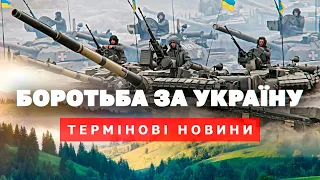 БОРОТЬБА ЗА УКРАЇНУ

ТЕРМІНОВІ НОВИНИ